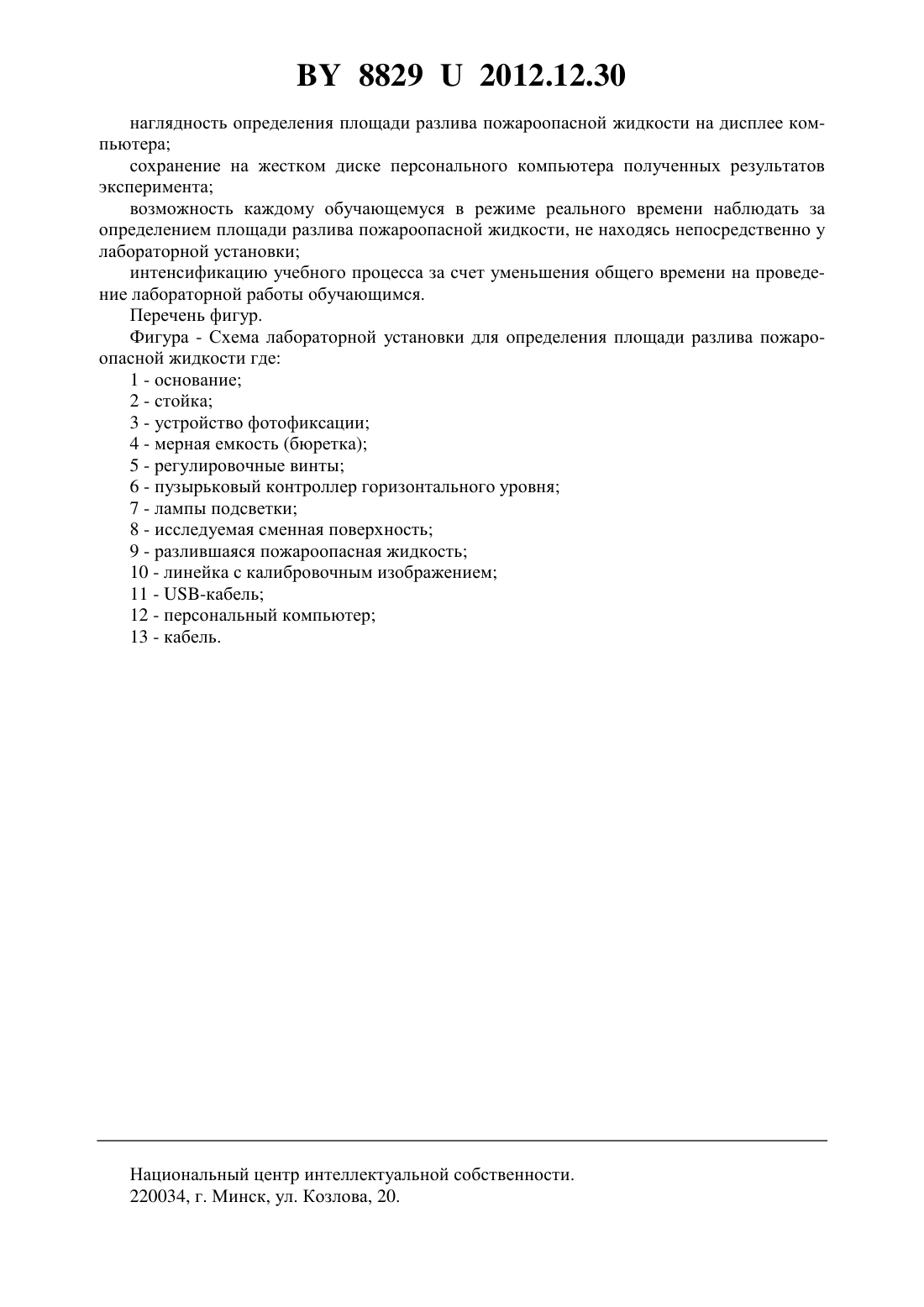 BY 8829 U 2012.12.30

наглядность определения площади разлива пожароопасной жидкости на дисплее компьютера;

сохранение на жестком диске персонального компьютера полученных результатов эксперимента;

возможность каждому обучающемуся в режиме реального времени наблюдать за определением площади разлива пожароопасной жидкости, не находясь непосредственно у лабораторной установки;

интенсификацию учебного процесса за счет уменьшения общего времени на проведение лабораторной работы обучающимся.

Перечень фигур.

Фигура - Схема лабораторной установки для определения площади разлива пожароопасной жидкости где:

1 - основание;

2 - стойка;

3 - устройство фотофиксации;

4 - мерная емкость (бюретка);

5 - регулировочные винты;

6 - пузырьковый контроллер горизонтального уровня;

7 - лампы подсветки;

8 - исследуемая сменная поверхность;

9 - разлившаяся пожароопасная жидкость;

10 - линейка с калибровочным изображением;

11 - USB-кабель;

12 - персональный компьютер;

13 - кабель.

Национальный центр интеллектуальной собственности.
220034, г. Минск, ул. Козлова, 20.